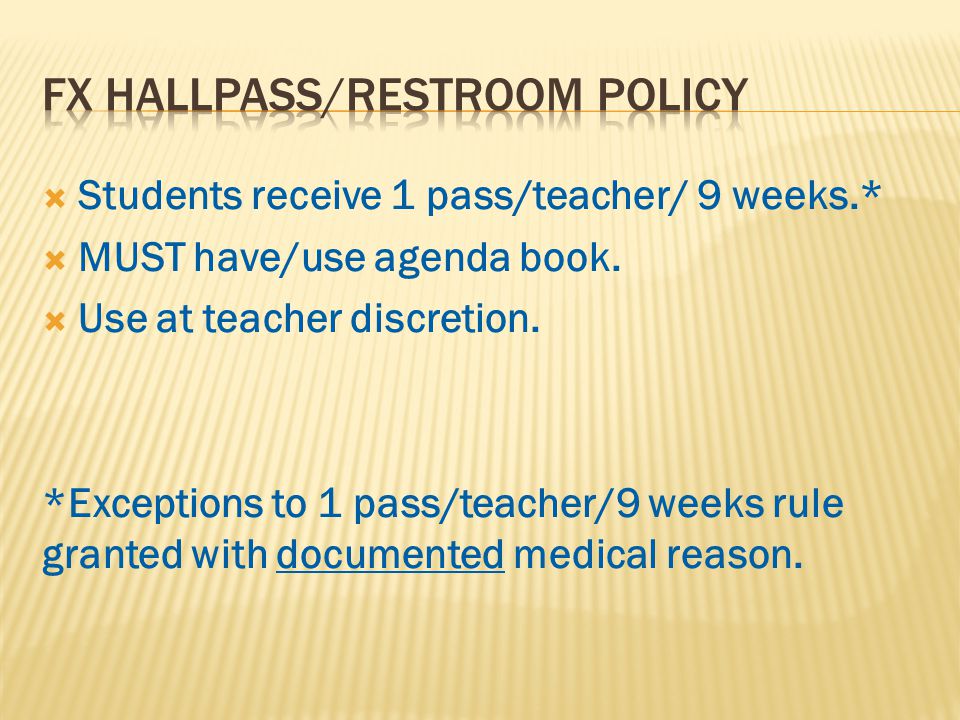 FX HALLPASS/RESTROOM POLICY

Students receive 1 pass/teacher/ 9 weeks.*

MUST have/use agenda book.

Use at teacher discretion.

*Exceptions to 1 pass/teacher/9 weeks rule granted with documented medical reason.